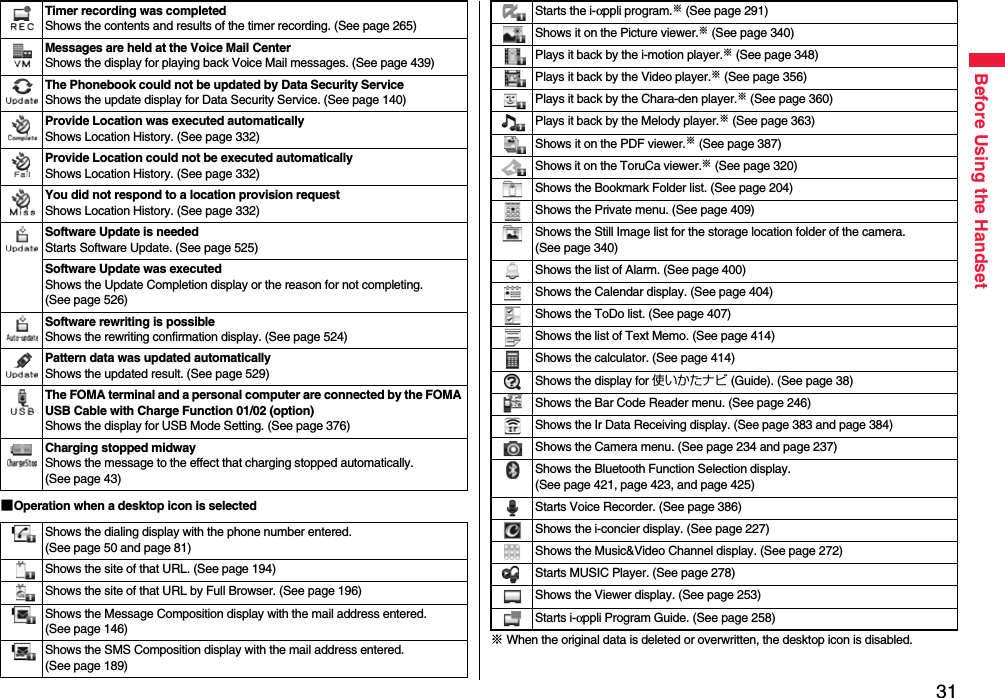 | | |
|---|---|
| REC | **Timer recording was completed** Shows the contents and results of the timer recording. (See page 265) |
| VM | **Messages are held at the Voice Mail Center** Shows the display for playing back Voice Mail messages. (See page 439) |
| Update | **The Phonebook could not be updated by Data Security Service** Shows the update display for Data Security Service. (See page 140) |
| Complete | **Provide Location was executed automatically** Shows Location History. (See page 332) |
| Fail | **Provide Location could not be executed automatically** Shows Location History. (See page 332) |
| Miss | **You did not respond to a location provision request** Shows Location History. (See page 332) |
| Update | **Software Update is needed** Starts Software Update. (See page 525) |
| | **Software Update was executed** Shows the Update Completion display or the reason for not completing. (See page 526) |
| Auto-update | **Software rewriting is possible** Shows the rewriting confirmation display. (See page 524) |
| Update | **Pattern data was updated automatically** Shows the updated result. (See page 529) |
| USB | **The FOMA terminal and a personal computer are connected by the FOMA USB Cable with Charge Function 01/02 (option)** Shows the display for USB Mode Setting. (See page 376) |
| ChargeStop | **Charging stopped midway** Shows the message to the effect that charging stopped automatically. (See page 43) |

■Operation when a desktop icon is selected

| | |
|---|---|
| | Shows the dialing display with the phone number entered. (See page 50 and page 81) |
| | Shows the site of that URL. (See page 194) |
| | Shows the site of that URL by Full Browser. (See page 196) |
| | Shows the Message Composition display with the mail address entered. (See page 146) |
| | Shows the SMS Composition display with the mail address entered. (See page 189) |

| | |
|---|---|
| | Starts the i-αppli program.※ (See page 291) |
| | Shows it on the Picture viewer.※ (See page 340) |
| | Plays it back by the i-motion player.※ (See page 348) |
| | Plays it back by the Video player.※ (See page 356) |
| | Plays it back by the Chara-den player.※ (See page 360) |
| | Plays it back by the Melody player.※ (See page 363) |
| | Shows it on the PDF viewer.※ (See page 387) |
| | Shows it on the ToruCa viewer.※ (See page 320) |
| | Shows the Bookmark Folder list. (See page 204) |
| | Shows the Private menu. (See page 409) |
| | Shows the Still Image list for the storage location folder of the camera. (See page 340) |
| | Shows the list of Alarm. (See page 400) |
| | Shows the Calendar display. (See page 404) |
| | Shows the ToDo list. (See page 407) |
| | Shows the list of Text Memo. (See page 414) |
| | Shows the calculator. (See page 414) |
| | Shows the display for 使いかたナビ (Guide). (See page 38) |
| | Shows the Bar Code Reader menu. (See page 246) |
| | Shows the Ir Data Receiving display. (See page 383 and page 384) |
| | Shows the Camera menu. (See page 234 and page 237) |
| | Shows the Bluetooth Function Selection display. (See page 421, page 423, and page 425) |
| | Starts Voice Recorder. (See page 386) |
| | Shows the i-concier display. (See page 227) |
| | Shows the Music&Video Channel display. (See page 272) |
| | Starts MUSIC Player. (See page 278) |
| | Shows the Viewer display. (See page 253) |
| | Starts i-αppli Program Guide. (See page 258) |

※ When the original data is deleted or overwritten, the desktop icon is disabled.

Before Using the Handset

31